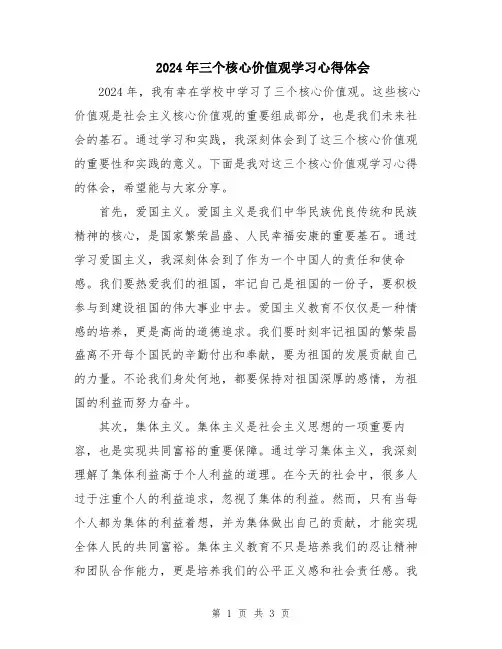 2024年三个核心价值观学习心得体会

2024年，我有幸在学校中学习了三个核心价值观。这些核心价值观是社会主义核心价值观的重要组成部分，也是我们未来社会的基石。通过学习和实践，我深刻体会到了这三个核心价值观的重要性和实践的意义。下面是我对这三个核心价值观学习心得的体会，希望能与大家分享。

首先，爱国主义。爱国主义是我们中华民族优良传统和民族精神的核心，是国家繁荣昌盛、人民幸福安康的重要基石。通过学习爱国主义，我深刻体会到了作为一个中国人的责任和使命感。我们要热爱我们的祖国，牢记自己是祖国的一份子，要积极参与到建设祖国的伟大事业中去。爱国主义教育不仅仅是一种情感的培养，更是高尚的道德追求。我们要时刻牢记祖国的繁荣昌盛离不开每个国民的辛勤付出和奉献，要为祖国的发展贡献自己的力量。不论我们身处何地，都要保持对祖国深厚的感情，为祖国的利益而努力奋斗。

其次，集体主义。集体主义是社会主义思想的一项重要内容，也是实现共同富裕的重要保障。通过学习集体主义，我深刻理解了集体利益高于个人利益的道理。在今天的社会中，很多人过于注重个人的利益追求，忽视了集体的利益。然而，只有当每个人都为集体的利益着想，并为集体做出自己的贡献，才能实现全体人民的共同富裕。集体主义教育不只是培养我们的忍让精神和团队合作能力，更是培养我们的公平正义感和社会责任感。我

第 1 页 共 3 页